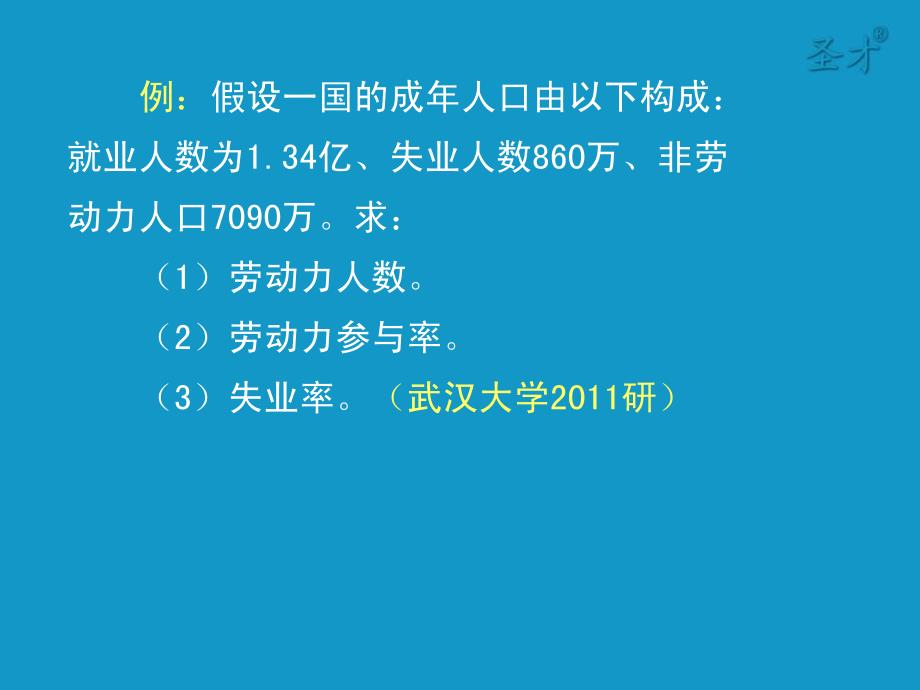 圣才®

例：假设一国的成年人口由以下构成：就业人数为1.34亿、失业人数860万、非劳动力人口7090万。求：

（1）劳动力人数。

（2）劳动力参与率。

（3）失业率。（武汉大学2011研）